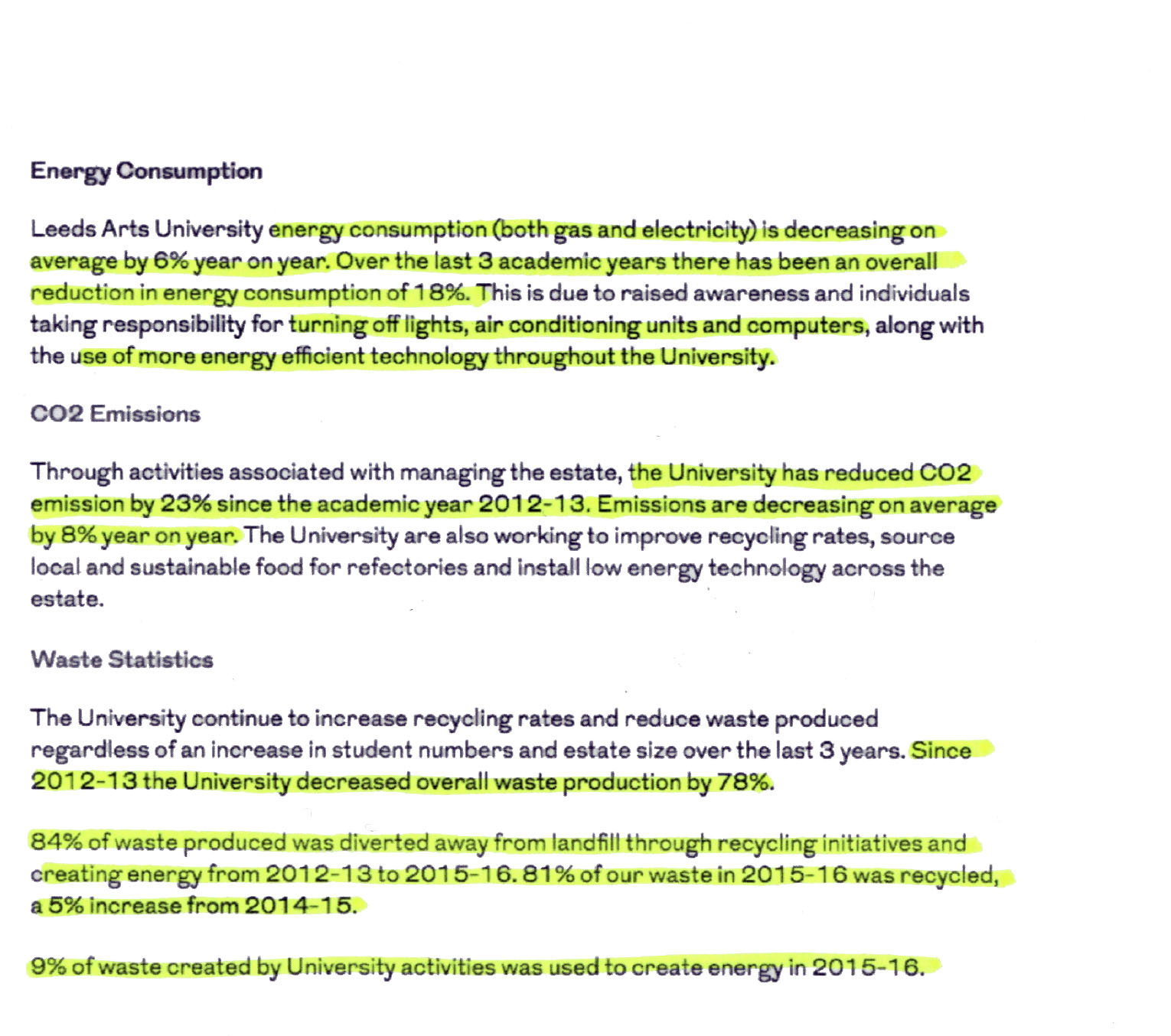 Energy Consumption

Leeds Arts University energy consumption (both gas and electricity) is decreasing on average by 6% year on year. Over the last 3 academic years there has been an overall reduction in energy consumption of 18%. This is due to raised awareness and individuals taking responsibility for turning off lights, air conditioning units and computers, along with the use of more energy efficient technology throughout the University.

CO2 Emissions

Through activities associated with managing the estate, the University has reduced CO2 emission by 23% since the academic year 2012-13. Emissions are decreasing on average by 8% year on year. The University are also working to improve recycling rates, source local and sustainable food for refectories and install low energy technology across the estate.

Waste Statistics

The University continue to increase recycling rates and reduce waste produced regardless of an increase in student numbers and estate size over the last 3 years. Since 2012-13 the University decreased overall waste production by 78%.

84% of waste produced was diverted away from landfill through recycling initiatives and creating energy from 2012-13 to 2015-16. 81% of our waste in 2015-16 was recycled, a 5% increase from 2014-15.

9% of waste created by University activities was used to create energy in 2015-16.